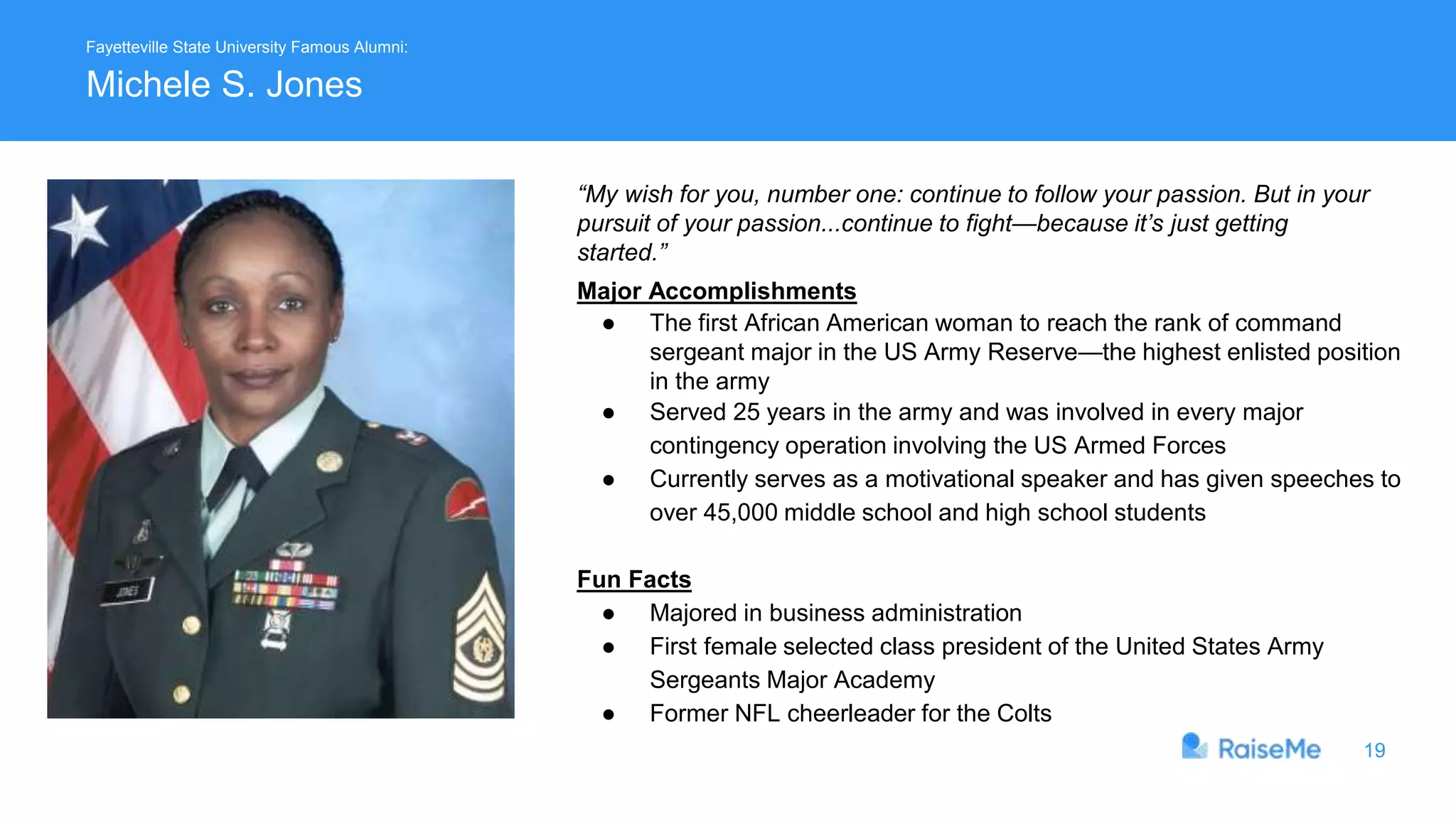 Fayetteville State University Famous Alumni:

Michele S. Jones

"My wish for you, number one: continue to follow your passion. But in your pursuit of your passion...continue to fight—because it's just getting started."

Major Accomplishments

• The first African American woman to reach the rank of command sergeant major in the US Army Reserve—the highest enlisted position in the army
• Served 25 years in the army and was involved in every major contingency operation involving the US Armed Forces
• Currently serves as a motivational speaker and has given speeches to over 45,000 middle school and high school students

Fun Facts

• Majored in business administration
• First female selected class president of the United States Army Sergeants Major Academy
• Former NFL cheerleader for the Colts

RaiseMe

19